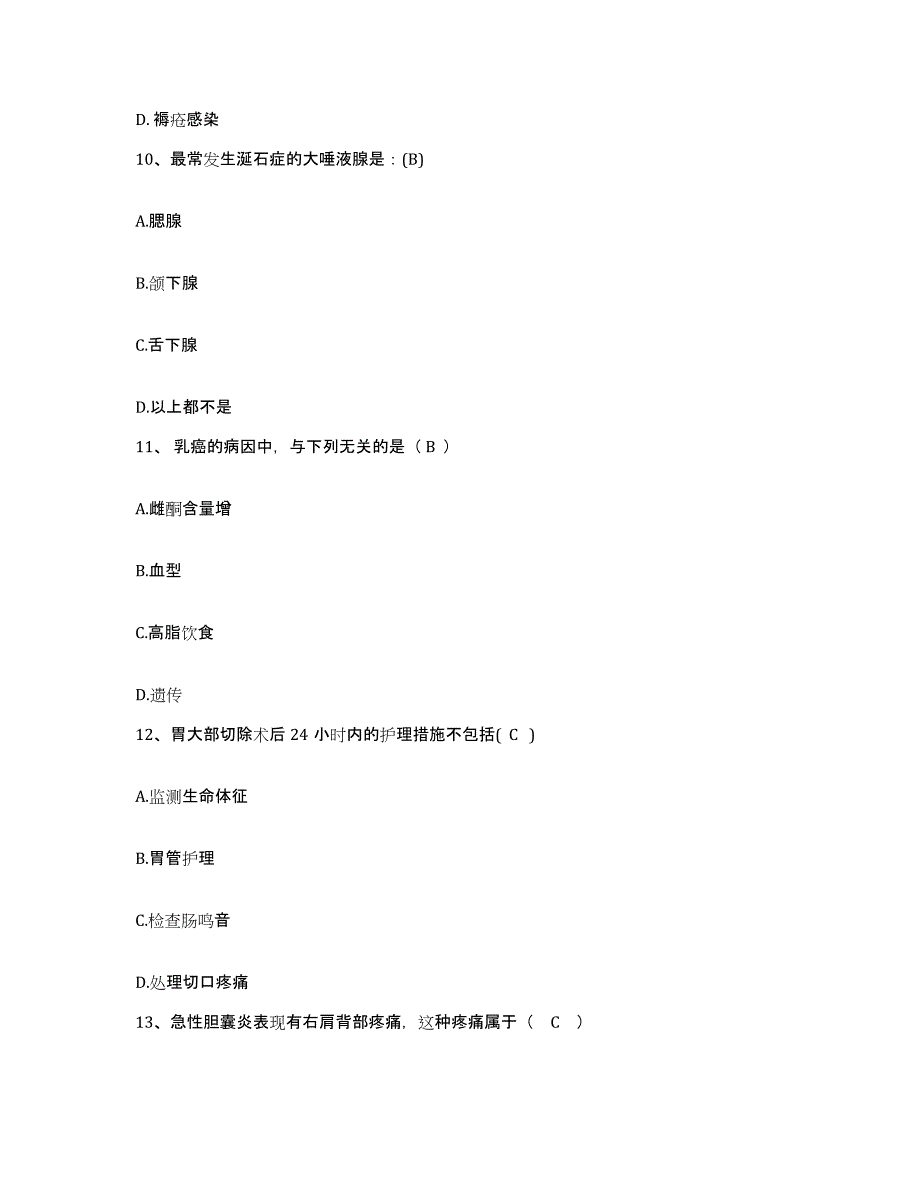 D. 褥疮感染

10、最常发生涎石症的大唾液腺是：(B)

A.腮腺

B.颌下腺

C.舌下腺

D.以上都不是

11、 乳癌的病因中，与下列无关的是（ B ）

A.雌酮含量增

B.血型

C.高脂饮食

D.遗传

12、胃大部切除术后 24 小时内的护理措施不包括( C )

A.监测生命体征

B.胃管护理

C.检查肠鸣音

D.处理切口疼痛

13、急性胆囊炎表现有右肩背部疼痛，这种疼痛属于（ C ）